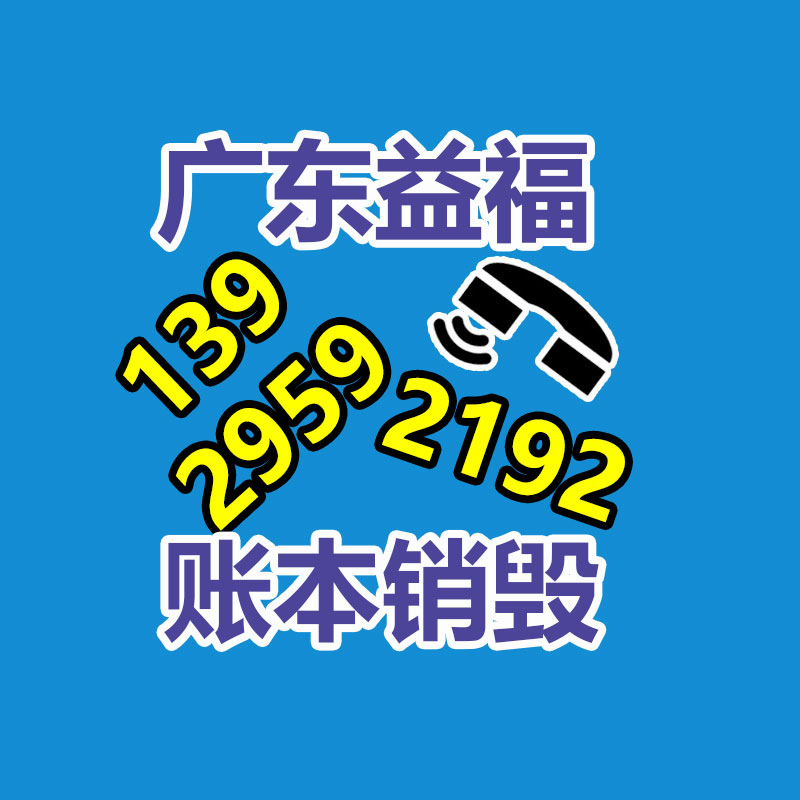 广东益福

139
2959
2192

账本销毁